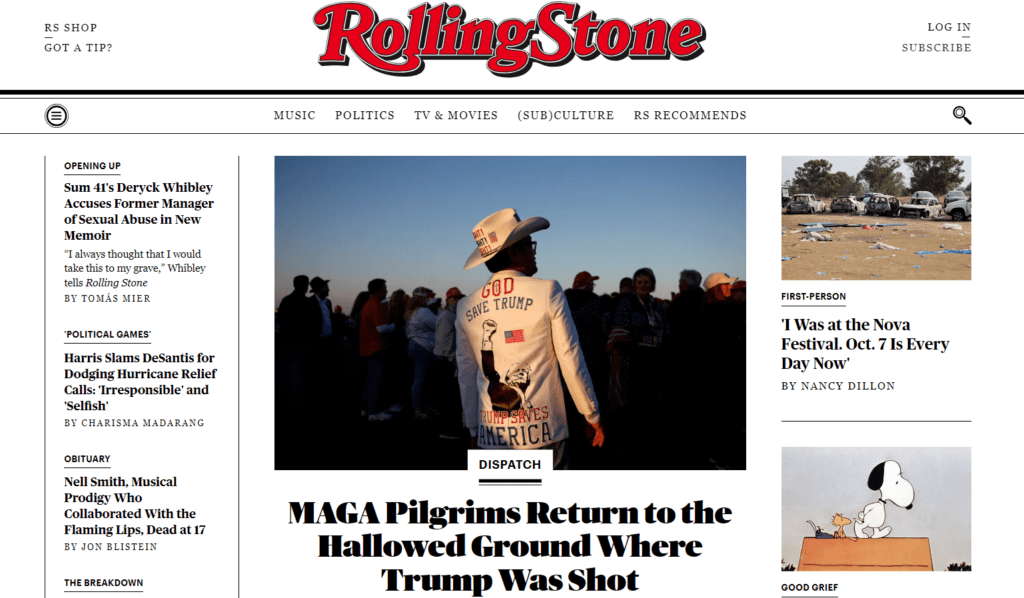 RS SHOP
GOT A TIP?

RollingStone

LOG IN
SUBSCRIBE

MUSIC POLITICS TV & MOVIES (SUB)CULTURE RS RECOMMENDS

OPENING UP

Sum 41's Deryck Whibley Accuses Former Manager of Sexual Abuse in New Memoir

"I always thought that I would take this to my grave," Whibley tells Rolling Stone

BY TOMÁS MIER

'POLITICAL GAMES'

Harris Slams DeSantis for Dodging Hurricane Relief Calls: 'Irresponsible' and 'Selfish'

BY CHARISMA MADARANG

OBITUARY

Nell Smith, Musical Prodigy Who Collaborated With the Flaming Lips, Dead at 17

BY JON BLISTEIN

THE BREAKDOWN

GOD SAVE TRUMP
TRUMP SAVES AMERICA

DISPATCH

MAGA Pilgrims Return to the Hallowed Ground Where Trump Was Shot

FIRST-PERSON

'I Was at the Nova Festival. Oct. 7 Is Every Day Now'

BY NANCY DILLON

GOOD GRIEF